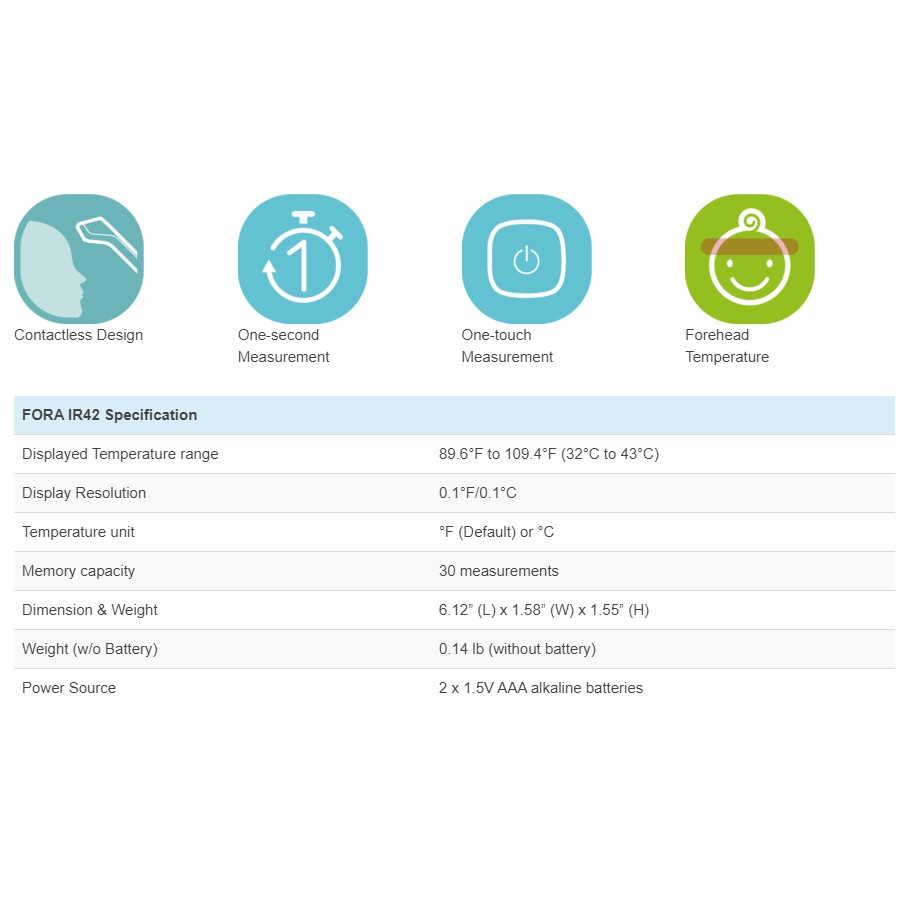 Contactless Design

One-second Measurement

One-touch Measurement

Forehead Temperature

| FORA IR42 Specification | |
|---|---|
| Displayed Temperature range | 89.6°F to 109.4°F (32°C to 43°C) |
| Display Resolution | 0.1°F/0.1°C |
| Temperature unit | °F (Default) or °C |
| Memory capacity | 30 measurements |
| Dimension & Weight | 6.12" (L) x 1.58" (W) x 1.55" (H) |
| Weight (w/o Battery) | 0.14 lb (without battery) |
| Power Source | 2 x 1.5V AAA alkaline batteries |